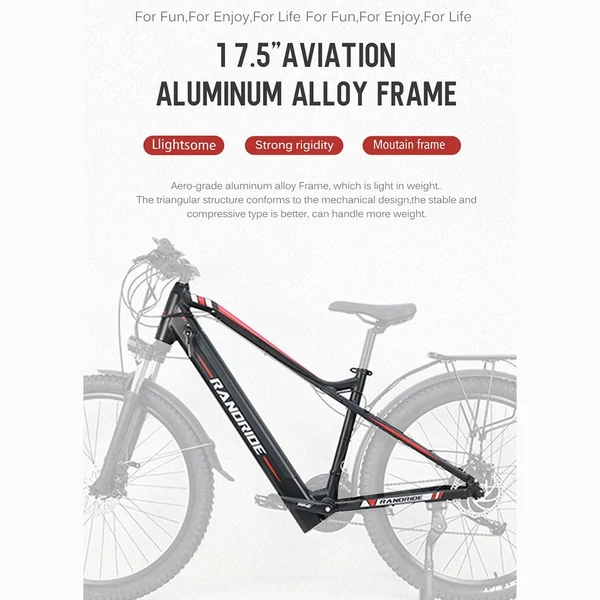 For Fun,For Enjoy,For Life For Fun,For Enjoy,For Life

17.5"AVIATION ALUMINUM ALLOY FRAME

Llightsome

Strong rigidity

Moutain frame

Aero-grade aluminum alloy Frame, which is light in weight..
The triangular structure conforms to the mechanical design,the stable and compressive type is better, can handle more weight.

RANDRIDE

RANDRIDE